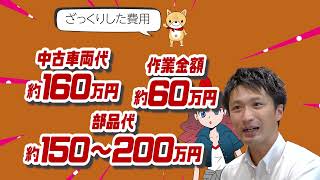 ざっくりした費用

中古車両代
約160万円

作業金額
約60万円

部品代
約150～200万円